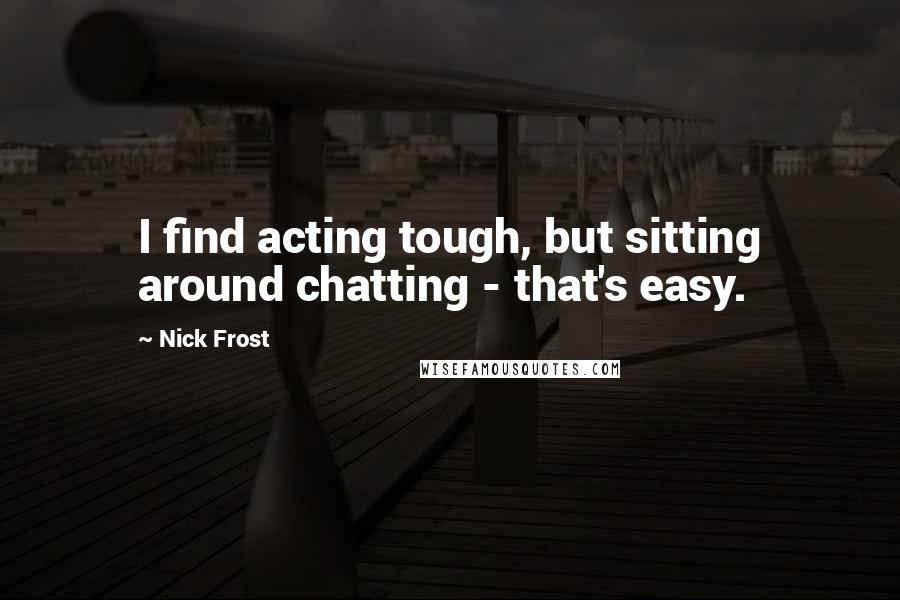 I find acting tough, but sitting around chatting - that's easy.

~ Nick Frost

WISEFAMOUSQUOTES.COM